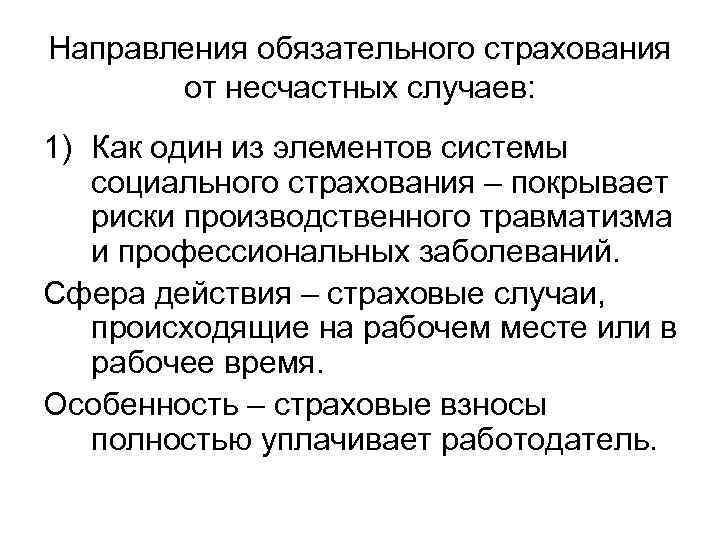 Направления обязательного страхования от несчастных случаев:

1) Как один из элементов системы социального страхования – покрывает риски производственного травматизма и профессиональных заболеваний.

Сфера действия – страховые случаи, происходящие на рабочем месте или в рабочее время.

Особенность – страховые взносы полностью уплачивает работодатель.